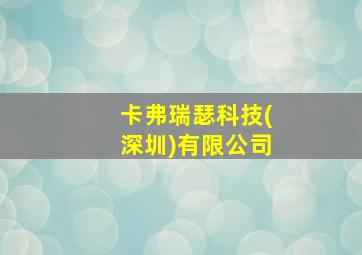 卡弗瑞瑟科技(深圳)有限公司